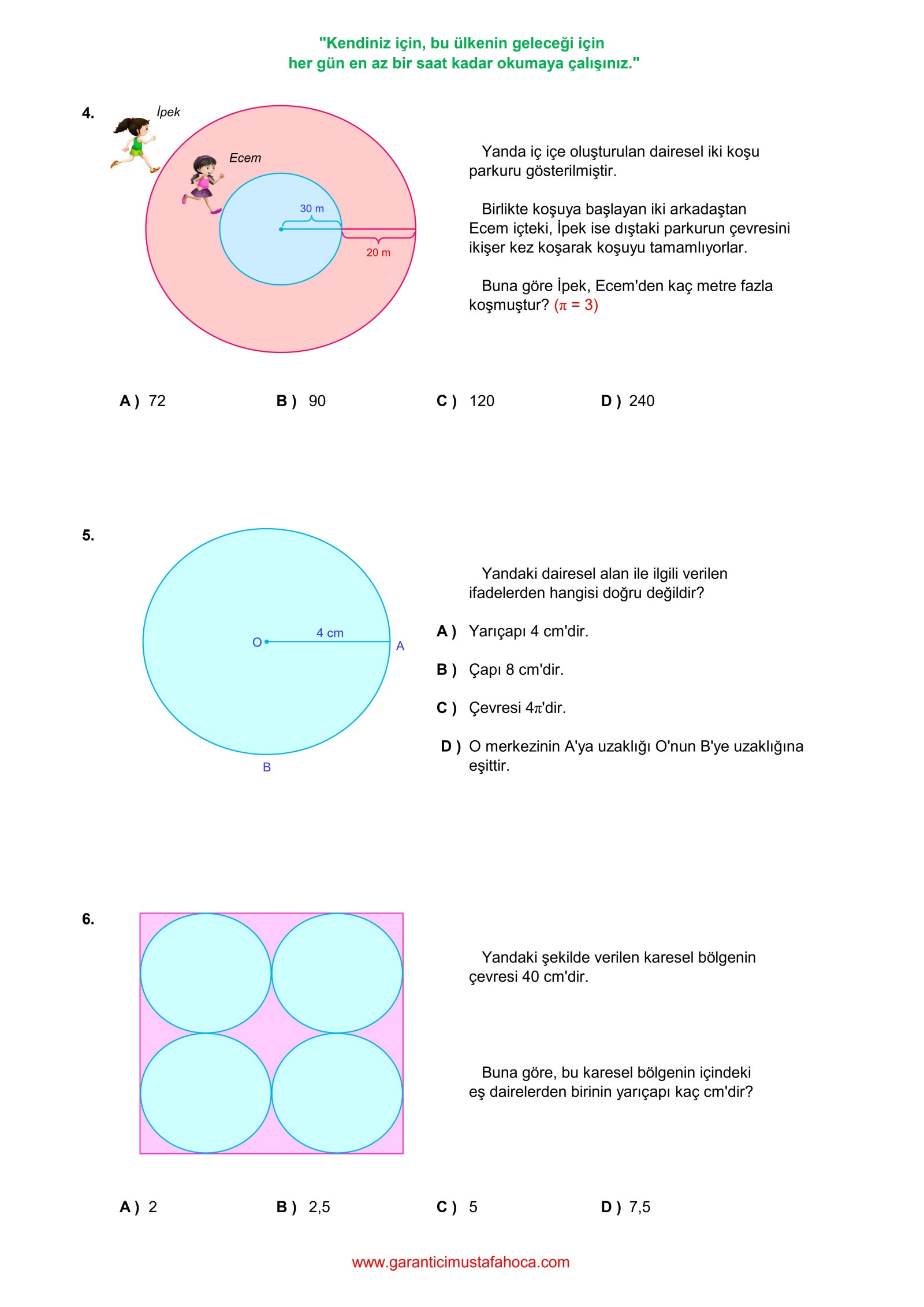 "Kendiniz için, bu ülkenin geleceği için
her gün en az bir saat kadar okumaya çalışınız."

4.

İpek

Ecem

30 m

20 m

Yanda iç içe oluşturulan dairesel iki koşu parkuru gösterilmiştir.

Birlikte koşuya başlayan iki arkadaştan Ecem içteki, İpek ise dıştaki parkurun çevresini ikişer kez koşarak koşuyu tamamlıyorlar.

Buna göre İpek, Ecem'den kaç metre fazla koşmuştur? ($\pi = 3$)

A ) 72 B ) 90 C ) 120 D ) 240

5.

O

4 cm

A

B

Yandaki dairesel alan ile ilgili verilen ifadelerden hangisi doğru değildir?

A ) Yarıçapı 4 cm'dir.

B ) Çapı 8 cm'dir.

C ) Çevresi $4\pi$'dir.

D ) O merkezinin A'ya uzaklığı O'nun B'ye uzaklığına eşittir.

6.

Yandaki şekilde verilen karesel bölgenin çevresi 40 cm'dir.

Buna göre, bu karesel bölgenin içindeki eş dairelerden birinin yarıçapı kaç cm'dir?

A ) 2 B ) 2,5 C ) 5 D ) 7,5

www.garanticimustafahoca.com